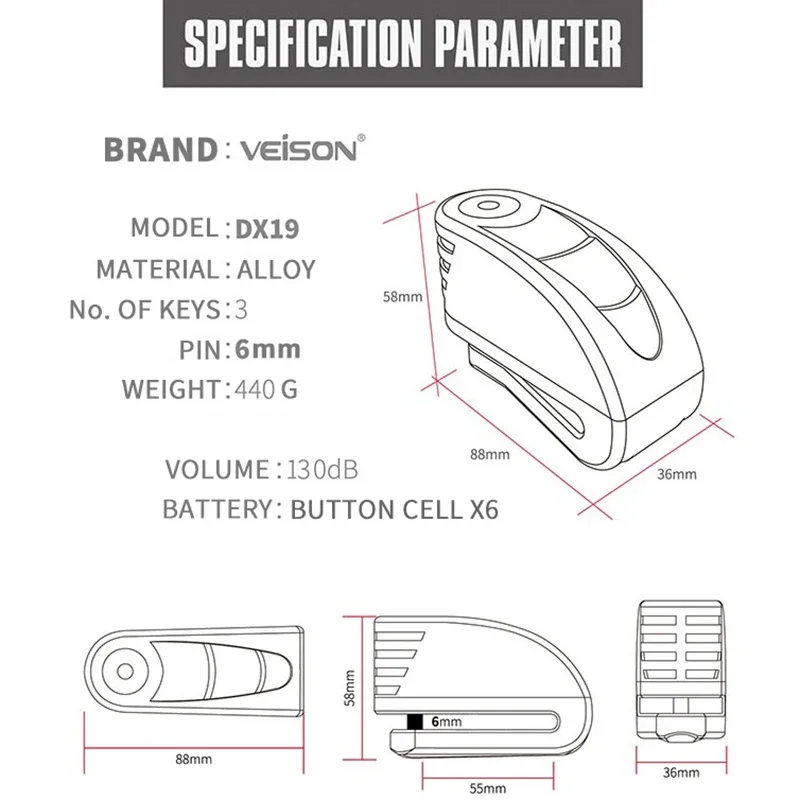 SPECIFICATION PARAMETER

BRAND : VEISON®

MODEL : DX19
MATERIAL : ALLOY
No. OF KEYS : 3
PIN : 6mm
WEIGHT : 440 G

VOLUME : 130dB
BATTERY : BUTTON CELL X6

58mm
88mm
36mm

88mm
58mm
6mm
55mm
36mm